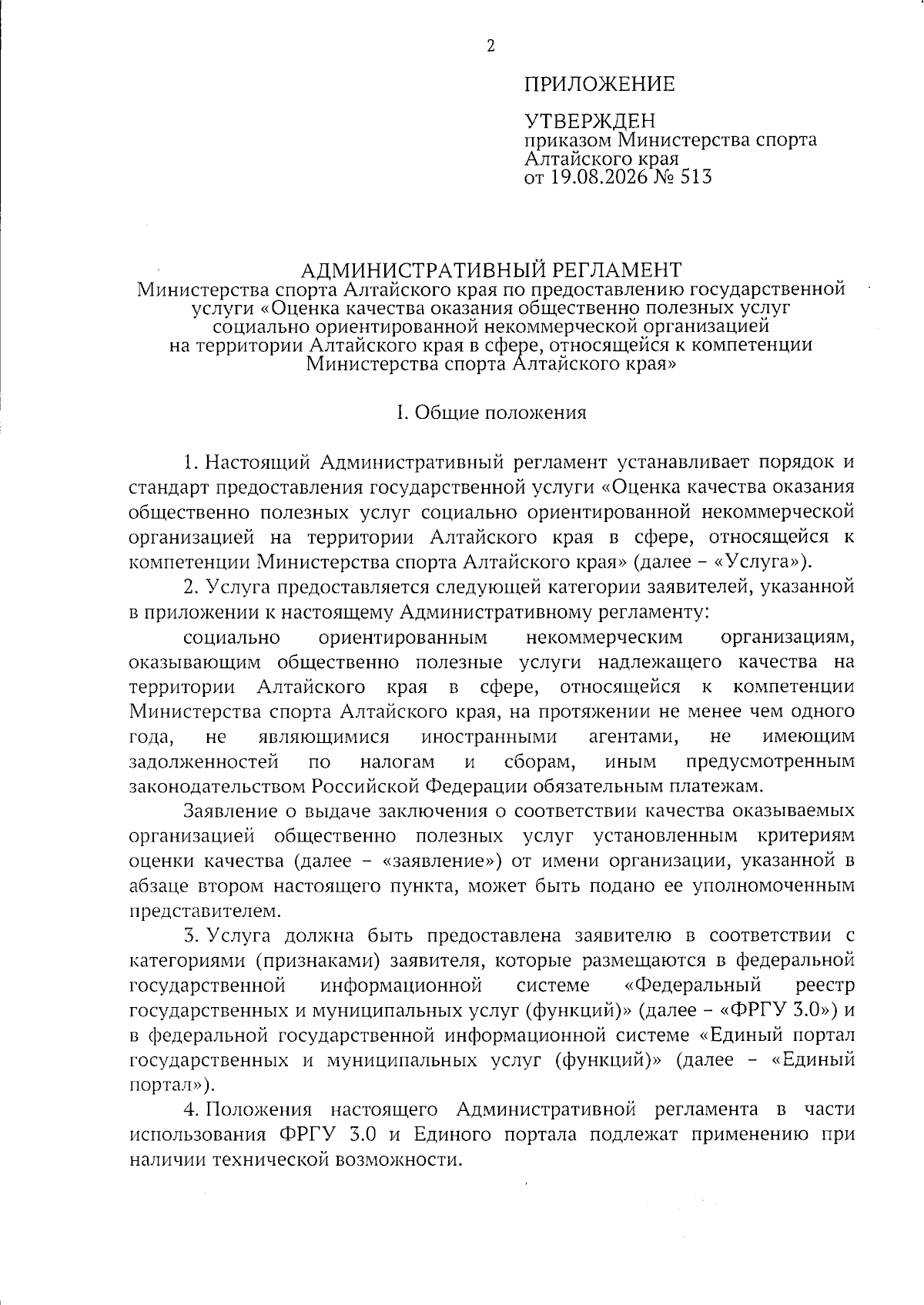 2

ПРИЛОЖЕНИЕ

УТВЕРЖДЕН
приказом Министерства спорта Алтайского края
от 19.08.2026 № 513

АДМИНИСТРАТИВНЫЙ РЕГЛАМЕНТ
Министерства спорта Алтайского края по предоставлению государственной услуги «Оценка качества оказания общественно полезных услуг социально ориентированной некоммерческой организацией на территории Алтайского края в сфере, относящейся к компетенции Министерства спорта Алтайского края»

I. Общие положения

1. Настоящий Административный регламент устанавливает порядок и стандарт предоставления государственной услуги «Оценка качества оказания общественно полезных услуг социально ориентированной некоммерческой организацией на территории Алтайского края в сфере, относящейся к компетенции Министерства спорта Алтайского края» (далее – «Услуга»).

2. Услуга предоставляется следующей категории заявителей, указанной в приложении к настоящему Административному регламенту:

социально ориентированным некоммерческим организациям, оказывающим общественно полезные услуги надлежащего качества на территории Алтайского края в сфере, относящейся к компетенции Министерства спорта Алтайского края, на протяжении не менее чем одного года, не являющимися иностранными агентами, не имеющим задолженностей по налогам и сборам, иным предусмотренным законодательством Российской Федерации обязательным платежам.

Заявление о выдаче заключения о соответствии качества оказываемых организацией общественно полезных услуг установленным критериям оценки качества (далее – «заявление») от имени организации, указанной в абзаце втором настоящего пункта, может быть подано ее уполномоченным представителем.

3. Услуга должна быть предоставлена заявителю в соответствии с категориями (признаками) заявителя, которые размещаются в федеральной государственной информационной системе «Федеральный реестр государственных и муниципальных услуг (функций)» (далее – «ФРГУ 3.0») и в федеральной государственной информационной системе «Единый портал государственных и муниципальных услуг (функций)» (далее – «Единый портал»).

4. Положения настоящего Административной регламента в части использования ФРГУ 3.0 и Единого портала подлежат применению при наличии технической возможности.